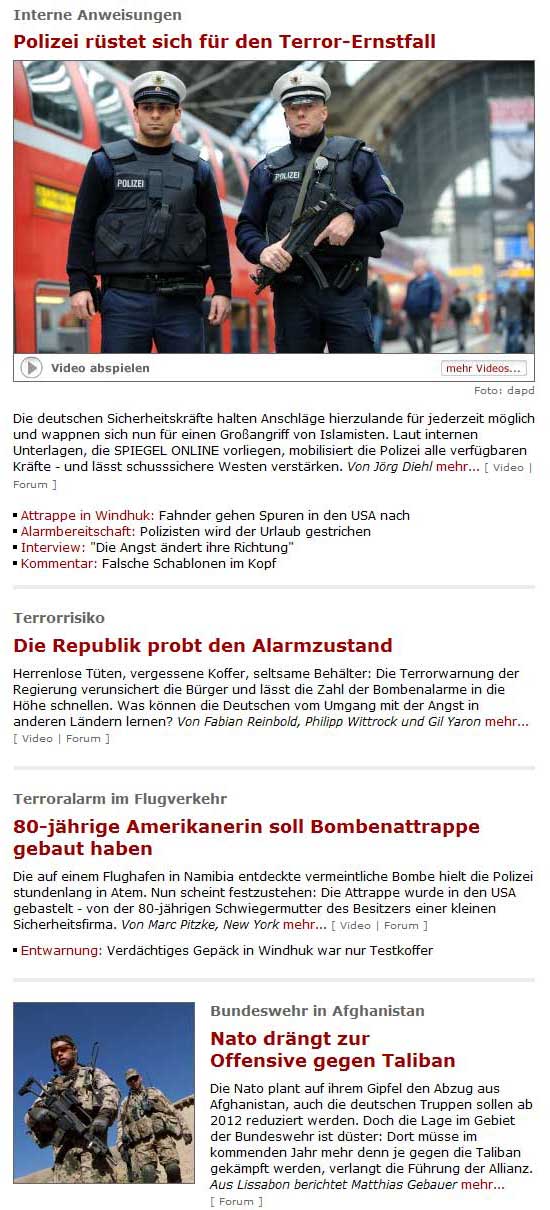 Interne Anweisungen

Polizei rüstet sich für den Terror-Ernstfall

POLIZEI

POLIZEI

Video abspielen

mehr Videos...

Foto: dapd

Die deutschen Sicherheitskräfte halten Anschläge hierzulande für jederzeit möglich und wappnen sich nun für einen Großangriff von Islamisten. Laut internen Unterlagen, die SPIEGEL ONLINE vorliegen, mobilisiert die Polizei alle verfügbaren Kräfte - und lässt schusssichere Westen verstärken. Von Jörg Diehl mehr... [ Video | Forum ]

Attrappe in Windhuk: Fahnder gehen Spuren in den USA nach
Alarmbereitschaft: Polizisten wird der Urlaub gestrichen
Interview: "Die Angst ändert ihre Richtung"
Kommentar: Falsche Schablonen im Kopf

Terrorrisiko

Die Republik probt den Alarmzustand

Herrenlose Tüten, vergessene Koffer, seltsame Behälter: Die Terrorwarnung der Regierung verunsichert die Bürger und lässt die Zahl der Bombenalarme in die Höhe schnellen. Was können die Deutschen vom Umgang mit der Angst in anderen Ländern lernen? Von Fabian Reinbold, Philipp Wittrock und Gil Yaron mehr... [ Video | Forum ]

Terroralarm im Flugverkehr

80-jährige Amerikanerin soll Bombenattrappe gebaut haben

Die auf einem Flughafen in Namibia entdeckte vermeintliche Bombe hielt die Polizei stundenlang in Atem. Nun scheint festzustehen: Die Attrappe wurde in den USA gebastelt - von der 80-jährigen Schwiegermutter des Besitzers einer kleinen Sicherheitsfirma. Von Marc Pitzke, New York mehr... [ Video | Forum ]

Entwarnung: Verdächtiges Gepäck in Windhuk war nur Testkoffer

Bundeswehr in Afghanistan

Nato drängt zur Offensive gegen Taliban

Die Nato plant auf ihrem Gipfel den Abzug aus Afghanistan, auch die deutschen Truppen sollen ab 2012 reduziert werden. Doch die Lage im Gebiet der Bundeswehr ist düster: Dort müsse im kommenden Jahr mehr denn je gegen die Taliban gekämpft werden, verlangt die Führung der Allianz. Aus Lissabon berichtet Matthias Gebauer mehr... [ Forum ]